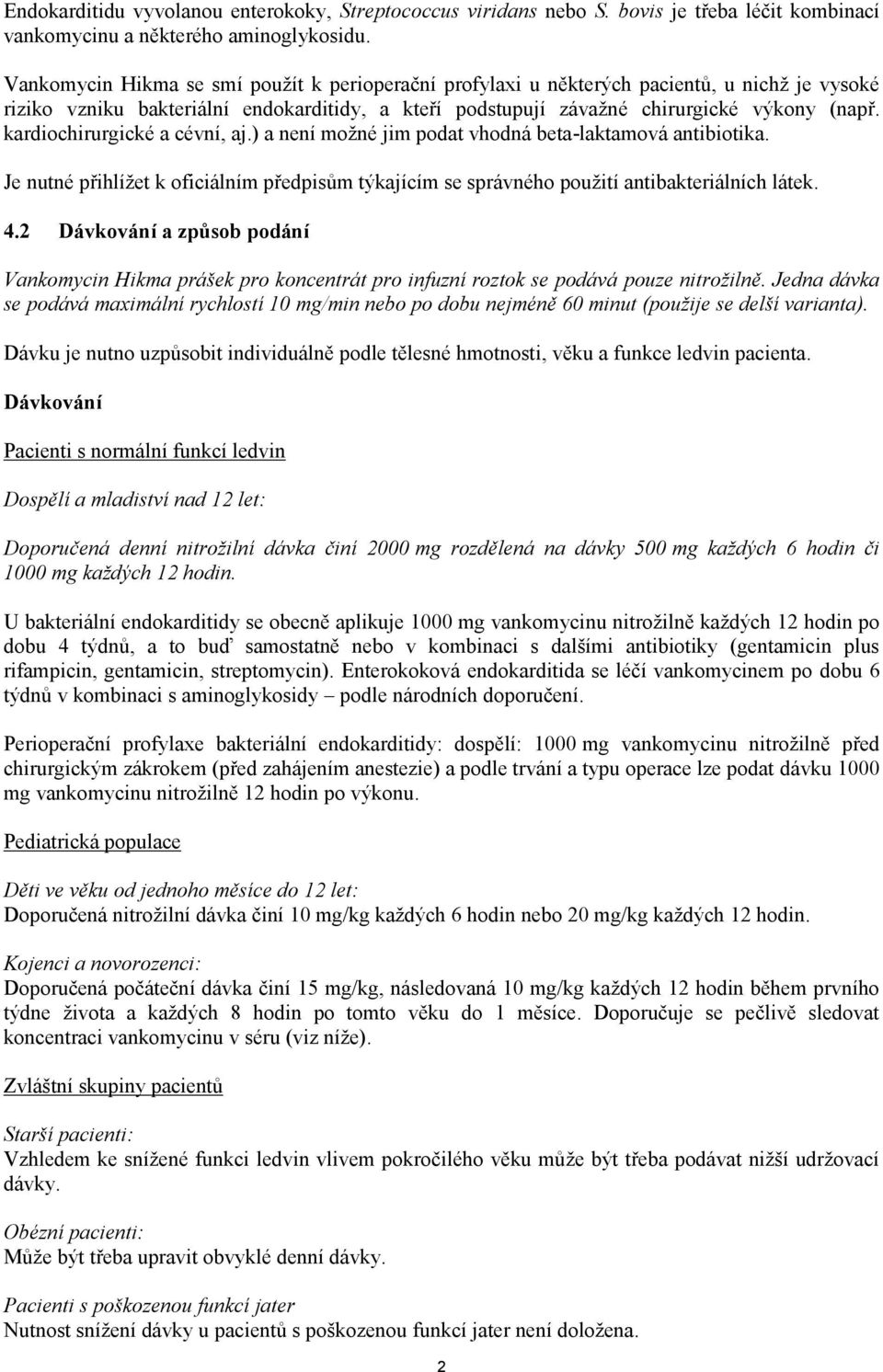 Endokarditidu vyvolanou enterokoky, Streptococcus viridans nebo S. bovis je třeba léčit kombinací vankomycinu a některého aminoglykosidu.

Vankomycin Hikma se smí použít k perioperační profylaxi u některých pacientů, u nichž je vysoké riziko vzniku bakteriální endokarditidy, a kteří podstupují závažné chirurgické výkony (např. kardiochirurgické a cévní, aj.) a není možné jim podat vhodná beta-laktamová antibiotika.

Je nutné přihlížet k oficiálním předpisům týkajícím se správného použití antibakteriálních látek.

4.2 Dávkování a způsob podání

Vankomycin Hikma prášek pro koncentrát pro infuzní roztok se podává pouze nitrožilně. Jedna dávka se podává maximální rychlostí 10 mg/min nebo po dobu nejméně 60 minut (použije se delší varianta).

Dávku je nutno uzpůsobit individuálně podle tělesné hmotnosti, věku a funkce ledvin pacienta.

Dávkování

Pacienti s normální funkcí ledvin

Dospělí a mladiství nad 12 let:

Doporučená denní nitrožilní dávka činí 2000 mg rozdělená na dávky 500 mg každých 6 hodin či 1000 mg každých 12 hodin.

U bakteriální endokarditidy se obecně aplikuje 1000 mg vankomycinu nitrožilně každých 12 hodin po dobu 4 týdnů, a to buď samostatně nebo v kombinaci s dalšími antibiotiky (gentamicin plus rifampicin, gentamicin, streptomycin). Enterokoková endokarditida se léčí vankomycinem po dobu 6 týdnů v kombinaci s aminoglykosidy – podle národních doporučení.

Perioperační profylaxe bakteriální endokarditidy: dospělí: 1000 mg vankomycinu nitrožilně před chirurgickým zákrokem (před zahájením anestezie) a podle trvání a typu operace lze podat dávku 1000 mg vankomycinu nitrožilně 12 hodin po výkonu.

Pediatrická populace

Děti ve věku od jednoho měsíce do 12 let:
Doporučená nitrožilní dávka činí 10 mg/kg každých 6 hodin nebo 20 mg/kg každých 12 hodin.

Kojenci a novorozenci:
Doporučená počáteční dávka činí 15 mg/kg, následovaná 10 mg/kg každých 12 hodin během prvního týdne života a každých 8 hodin po tomto věku do 1 měsíce. Doporučuje se pečlivě sledovat koncentraci vankomycinu v séru (viz níže).

Zvláštní skupiny pacientů

Starší pacienti:
Vzhledem ke snížené funkci ledvin vlivem pokročilého věku může být třeba podávat nižší udržovací dávky.

Obézní pacienti:
Může být třeba upravit obvyklé denní dávky.

Pacienti s poškozenou funkcí jater
Nutnost snížení dávky u pacientů s poškozenou funkcí jater není doložena.

2